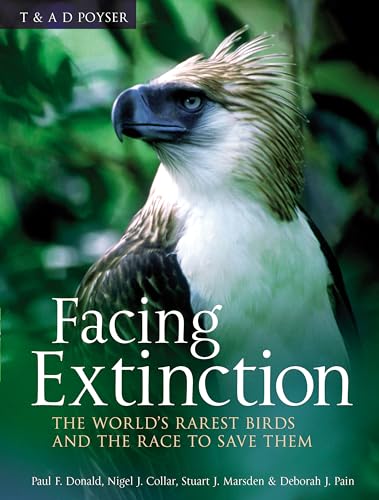 T & A D POYSER

Facing Extinction

THE WORLD'S RAREST BIRDS AND THE RACE TO SAVE THEM

Paul F. Donald, Nigel J. Collar, Stuart J. Marsden & Deborah J. Pain